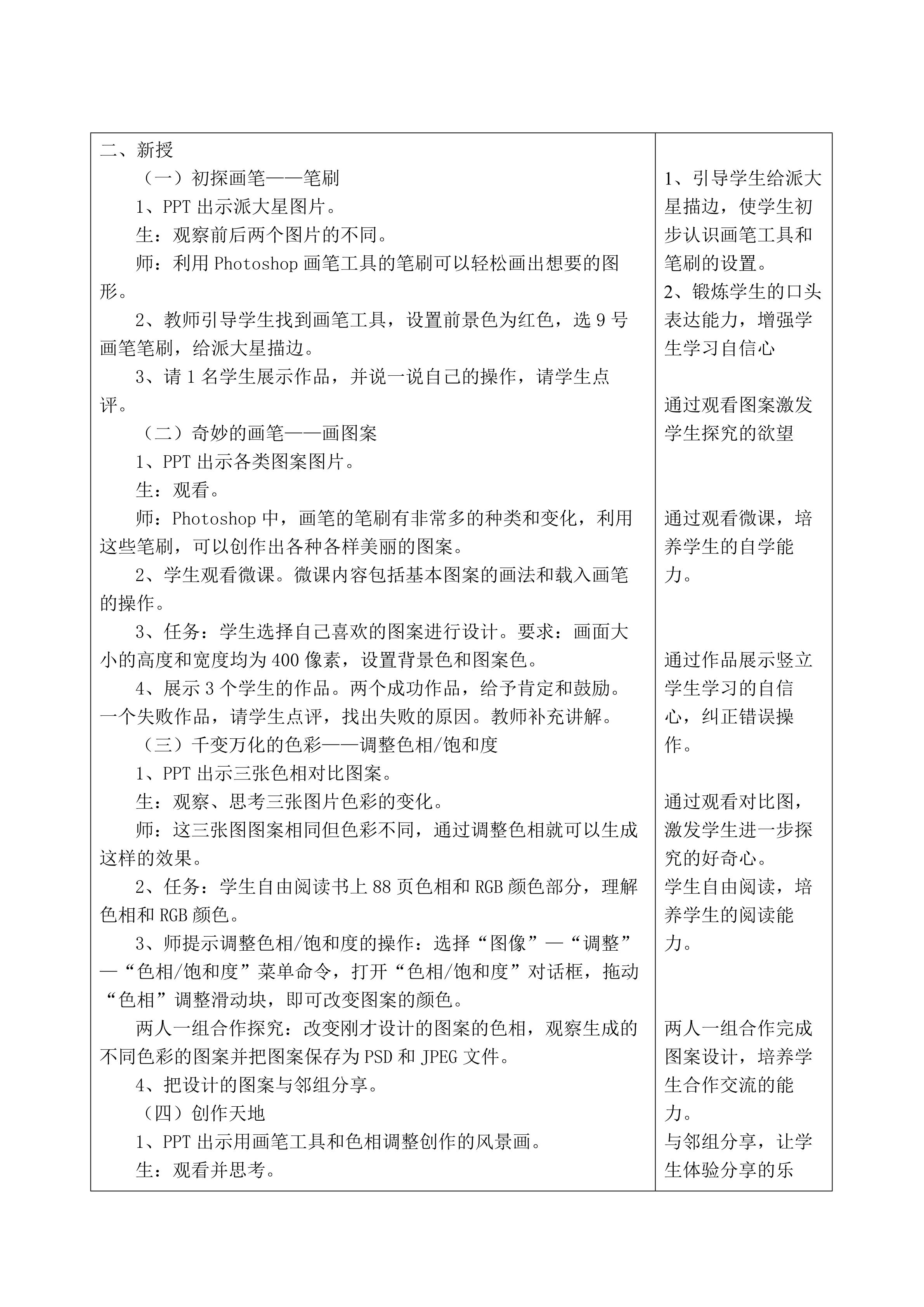 二、新授

（一）初探画笔——笔刷

1、PPT出示派大星图片。

生：观察前后两个图片的不同。

师：利用Photoshop画笔工具的笔刷可以轻松画出想要的图形。

2、教师引导学生找到画笔工具，设置前景色为红色，选9号画笔笔刷，给派大星描边。

3、请1名学生展示作品，并说一说自己的操作，请学生点评。

（二）奇妙的画笔——画图案

1、PPT出示各类图案图片。

生：观看。

师：Photoshop中，画笔的笔刷有非常多的种类和变化，利用这些笔刷，可以创作出各种各样美丽的图案。

2、学生观看微课。微课内容包括基本图案的画法和载入画笔的操作。

3、任务：学生选择自己喜欢的图案进行设计。要求：画面大小的高度和宽度均为400像素，设置背景色和图案色。

4、展示3个学生的作品。两个成功作品，给予肯定和鼓励。一个失败作品，请学生点评，找出失败的原因。教师补充讲解。

（三）千变万化的色彩——调整色相/饱和度

1、PPT出示三张色相对比图案。

生：观察、思考三张图片色彩的变化。

师：这三张图图案相同但色彩不同，通过调整色相就可以生成这样的效果。

2、任务：学生自由阅读书上88页色相和RGB颜色部分，理解色相和RGB颜色。

3、师提示调整色相/饱和度的操作：选择“图像”—“调整”—“色相/饱和度”菜单命令，打开“色相/饱和度”对话框，拖动“色相”调整滑动块，即可改变图案的颜色。

两人一组合作探究：改变刚才设计的图案的色相，观察生成的不同色彩的图案并把图案保存为PSD和JPEG文件。

4、把设计的图案与邻组分享。

（四）创作天地

1、PPT出示用画笔工具和色相调整创作的风景画。

生：观看并思考。

1、引导学生给派大星描边，使学生初步认识画笔工具和笔刷的设置。
2、锻炼学生的口头表达能力，增强学生学习自信心

通过观看图案激发学生探究的欲望

通过观看微课，培养学生的自学能力。

通过作品展示竖立学生学习的自信心，纠正错误操作。

通过观看对比图，激发学生进一步探究的好奇心。
学生自由阅读，培养学生的阅读能力。

两人一组合作完成图案设计，培养学生合作交流的能力。
与邻组分享，让学生体验分享的乐